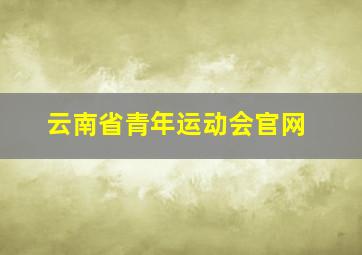 云南省青年运动会官网